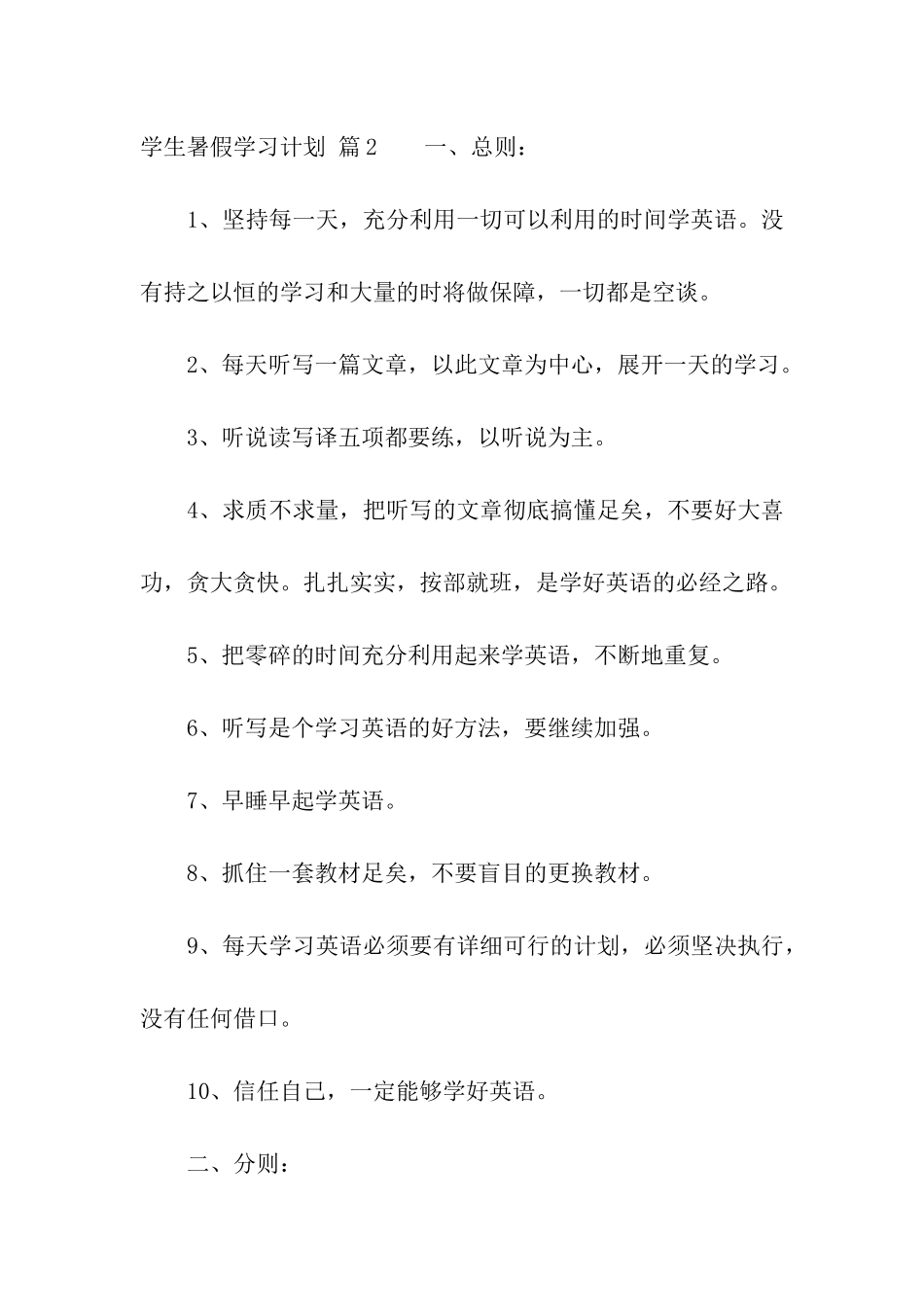 学生暑假学习计划 篇2　　一、总则：

1、坚持每一天，充分利用一切可以利用的时间学英语。没有持之以恒的学习和大量的时将做保障，一切都是空谈。

2、每天听写一篇文章，以此文章为中心，展开一天的学习。

3、听说读写译五项都要练，以听说为主。

4、求质不求量，把听写的文章彻底搞懂足矣，不要好大喜功，贪大贪快。扎扎实实，按部就班，是学好英语的必经之路。

5、把零碎的时间充分利用起来学英语，不断地重复。

6、听写是个学习英语的好方法，要继续加强。

7、早睡早起学英语。

8、抓住一套教材足矣，不要盲目的更换教材。

9、每天学习英语必须要有详细可行的计划，必须坚决执行，没有任何借口。

10、信任自己，一定能够学好英语。

二、分则：